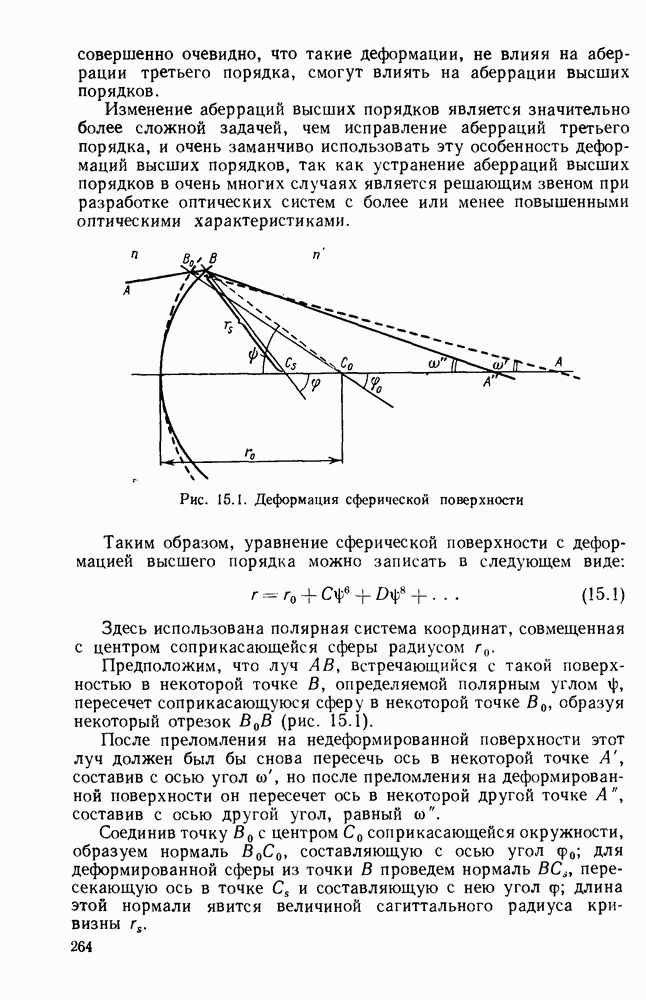 совершенно очевидно, что такие деформации, не влияя на аберрации третьего порядка, смогут влиять на аберрации высших порядков.

Изменение аберраций высших порядков является значительно более сложной задачей, чем исправление аберраций третьего порядка, и очень заманчиво использовать эту особенность деформаций высших порядков, так как устранение аберраций высших порядков в очень многих случаях является решающим звеном при разработке оптических систем с более или менее повышенными оптическими характеристиками.

$n$ $B_0$ $B$ $n'$ $A$ $r_s$ $\psi$ $C_s$ $C_0$ $\varphi$ $\varphi_0$ $\omega''$ $\omega'$ $A''$ $A$ $r_0$

Рис. 15.1. Деформация сферической поверхности

Таким образом, уравнение сферической поверхности с деформацией высшего порядка можно записать в следующем виде:

$r = r_0 + C\psi^6 + D\psi^8 + \ldots$ (15.1)

Здесь использована полярная система координат, совмещенная с центром соприкасающейся сферы радиусом $r_0$.

Предположим, что луч $AB$, встречающийся с такой поверхностью в некоторой точке $B$, определяемой полярным углом $\psi$, пересечет соприкасающуюся сферу в некоторой точке $B_0$, образуя некоторый отрезок $B_0B$ (рис. 15.1).

После преломления на недеформированной поверхности этот луч должен был бы снова пересечь ось в некоторой точке $A'$, составив с осью угол $\omega'$, но после преломления на деформированной поверхности он пересечет ось в некоторой другой точке $A''$, составив с осью другой угол, равный $\omega''$.

Соединив точку $B_0$ с центром $C_0$ соприкасающейся окружности, образуем нормаль $B_0C_0$, составляющую с осью угол $\varphi_0$; для деформированной сферы из точки $B$ проведем нормаль $BC_s$, пересекающую ось в точке $C_s$ и составляющую с нею угол $\varphi$; длина этой нормали явится величиной сагиттального радиуса кривизны $r_s$.

264